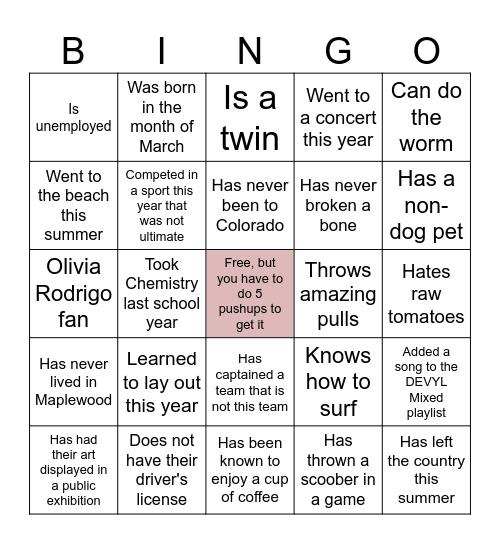 | B | I | N | G | O |
|---|---|---|---|---|
| Is unemployed | Was born in the month of March | Is a twin | Went to a concert this year | Can do the worm |
| Went to the beach this summer | Competed in a sport this year that was not ultimate | Has never been to Colorado | Has never broken a bone | Has a non-dog pet |
| Olivia Rodrigo fan | Took Chemistry last school year | Free, but you have to do 5 pushups to get it | Throws amazing pulls | Hates raw tomatoes |
| Has never lived in Maplewood | Learned to lay out this year | Has captained a team that is not this team | Knows how to surf | Added a song to the DEVYL Mixed playlist |
| Has had their art displayed in a public exhibition | Does not have their driver's license | Has been known to enjoy a cup of coffee | Has thrown a scoober in a game | Has left the country this summer |